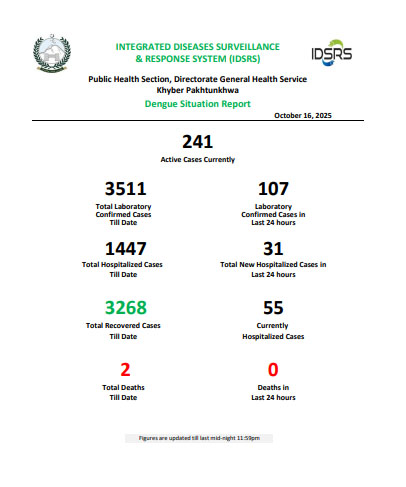 INTEGRATED DISEASES SURVEILLANCE & RESPONSE SYSTEM (IDSRS)

IDSRS

Public Health Section, Directorate General Health Service
Khyber Pakhtunkhwa

Dengue Situation Report

October 16, 2025

241
Active Cases Currently

3511
Total Laboratory Confirmed Cases Till Date

107
Laboratory Confirmed Cases in Last 24 hours

1447
Total Hospitalized Cases Till Date

31
Total New Hospitalized Cases in Last 24 hours

3268
Total Recovered Cases Till Date

55
Currently Hospitalized Cases

2
Total Deaths Till Date

0
Deaths in Last 24 hours

Figures are updated till last mid-night 11:59pm